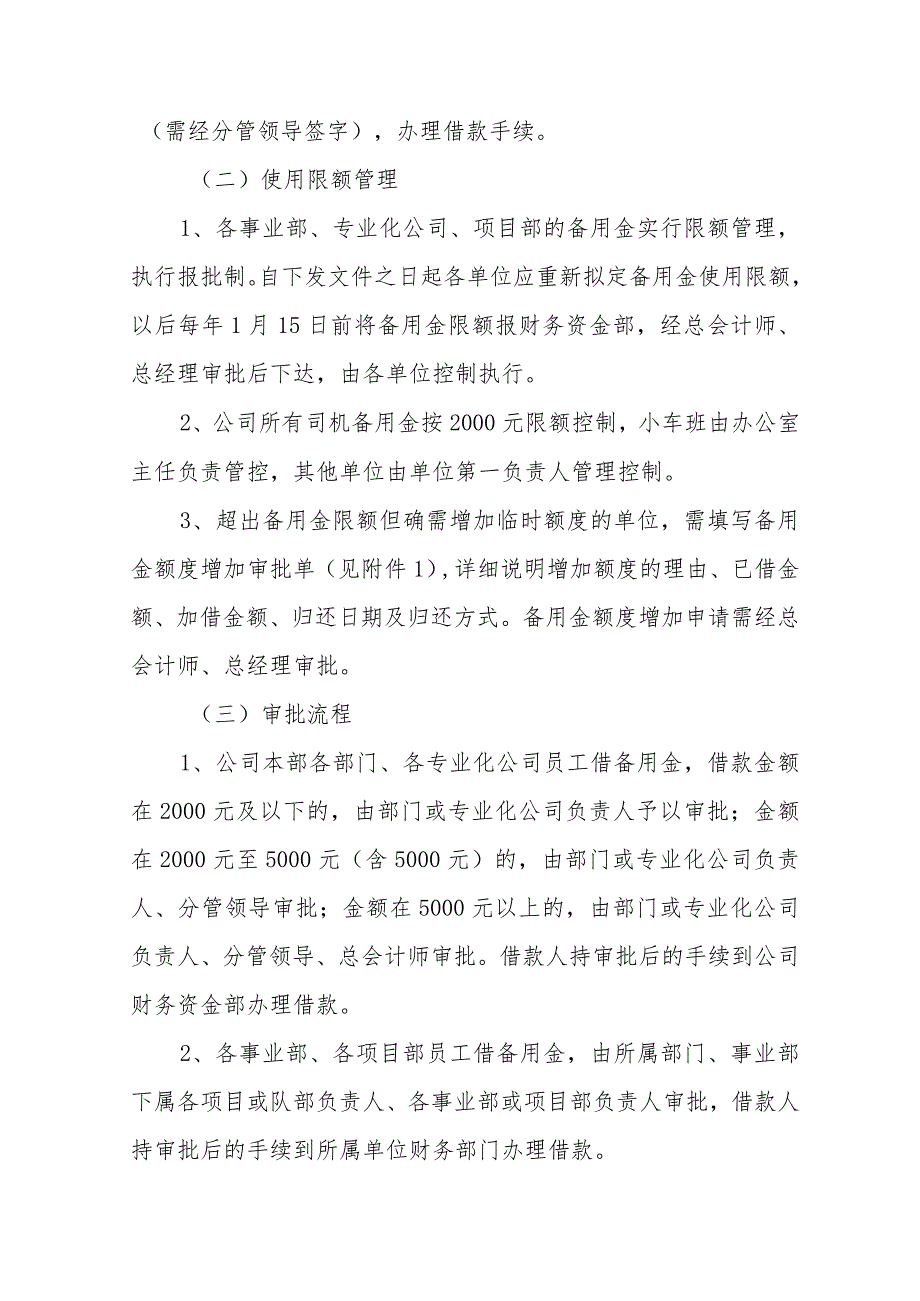 （需经分管领导签字），办理借款手续。

（二）使用限额管理

1、各事业部、专业化公司、项目部的备用金实行限额管理，执行报批制。自下发文件之日起各单位应重新拟定备用金使用限额，以后每年1月15日前将备用金限额报财务资金部，经总会计师、总经理审批后下达，由各单位控制执行。

2、公司所有司机备用金按2000元限额控制，小车班由办公室主任负责管控，其他单位由单位第一负责人管理控制。

3、超出备用金限额但确需增加临时额度的单位，需填写备用金额度增加审批单（见附件1），详细说明增加额度的理由、已借金额、加借金额、归还日期及归还方式。备用金额度增加申请需经总会计师、总经理审批。

（三）审批流程

1、公司本部各部门、各专业化公司员工借备用金，借款金额在2000元及以下的，由部门或专业化公司负责人予以审批；金额在2000元至5000元（含5000元）的，由部门或专业化公司负责人、分管领导审批；金额在5000元以上的，由部门或专业化公司负责人、分管领导、总会计师审批。借款人持审批后的手续到公司财务资金部办理借款。

2、各事业部、各项目部员工借备用金，由所属部门、事业部下属各项目或队部负责人、各事业部或项目部负责人审批，借款人持审批后的手续到所属单位财务部门办理借款。